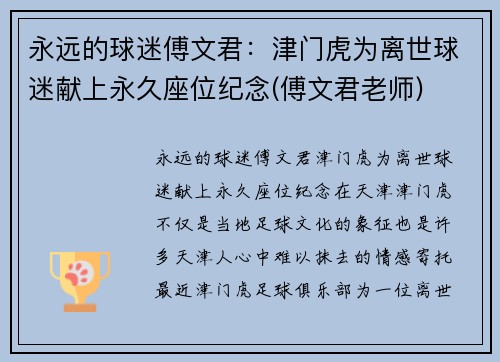 永远的球迷傅文君：津门虎为离世球迷献上永久座位纪念(傅文君老师)

永远的球迷傅文君津门虎为离世球迷献上永久座位纪念在天津津门虎不仅是当地足球文化的象征也是许多天津人心中难以抹去的情感寄托最近津门虎足球俱乐部为一位离世